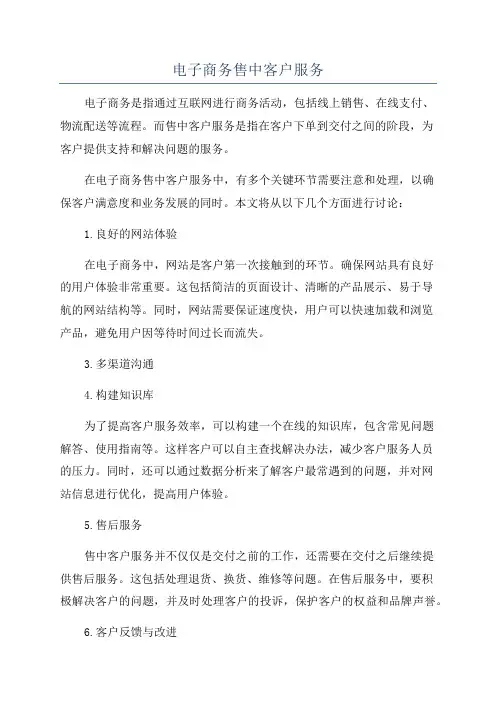 电子商务售中客户服务

电子商务是指通过互联网进行商务活动，包括线上销售、在线支付、物流配送等流程。而售中客户服务是指在客户下单到交付之间的阶段，为客户提供支持和解决问题的服务。

在电子商务售中客户服务中，有多个关键环节需要注意和处理，以确保客户满意度和业务发展的同时。本文将从以下几个方面进行讨论：

1.良好的网站体验

在电子商务中，网站是客户第一次接触到的环节。确保网站具有良好的用户体验非常重要。这包括简洁的页面设计、清晰的产品展示、易于导航的网站结构等。同时，网站需要保证速度快，用户可以快速加载和浏览产品，避免用户因等待时间过长而流失。

3.多渠道沟通

4.构建知识库

为了提高客户服务效率，可以构建一个在线的知识库，包含常见问题解答、使用指南等。这样客户可以自主查找解决办法，减少客户服务人员的压力。同时，还可以通过数据分析来了解客户最常遇到的问题，并对网站信息进行优化，提高用户体验。

5.售后服务

售中客户服务并不仅仅是交付之前的工作，还需要在交付之后继续提供售后服务。这包括处理退货、换货、维修等问题。在售后服务中，要积极解决客户的问题，并及时处理客户的投诉，保护客户的权益和品牌声誉。

6.客户反馈与改进